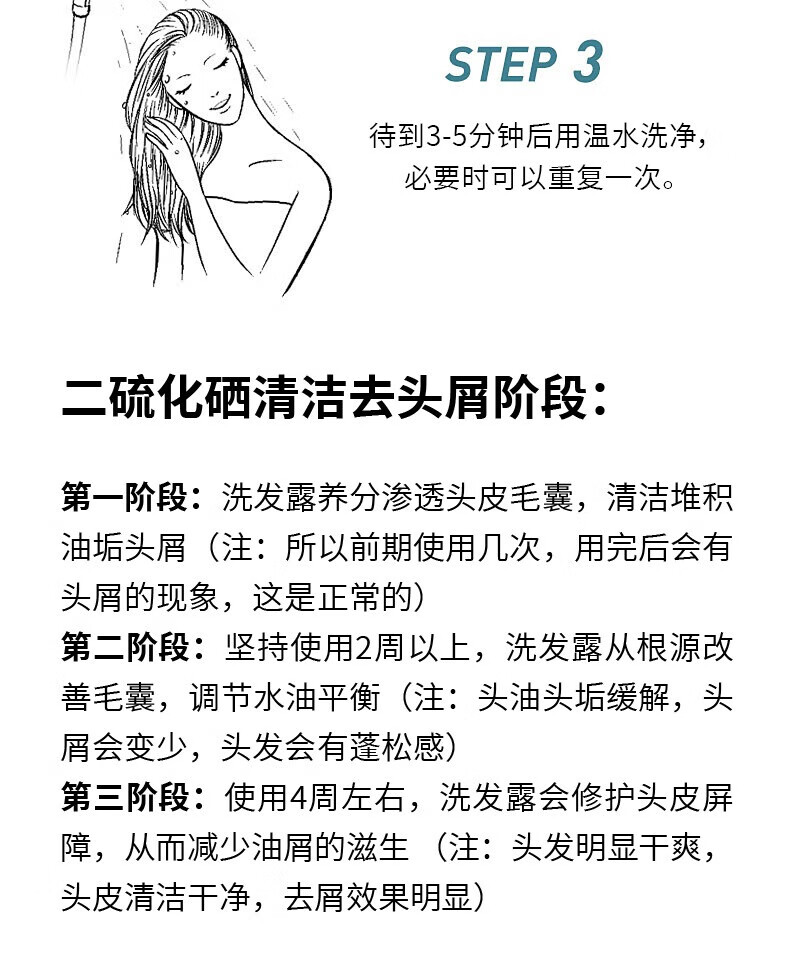 STEP 3

待到3-5分钟后用温水洗净，必要时可以重复一次。

二硫化硒清洁去头屑阶段：

第一阶段：洗发露养分渗透头皮毛囊，清洁堆积油垢头屑（注：所以前期使用几次，用完后会有头屑的现象，这是正常的）
第二阶段：坚持使用2周以上，洗发露从根源改善毛囊，调节水油平衡（注：头油头垢缓解，头屑会变少，头发会有蓬松感）
第三阶段：使用4周左右，洗发露会修护头皮屏障，从而减少油屑的滋生（注：头发明显干爽，头皮清洁干净，去屑效果明显）